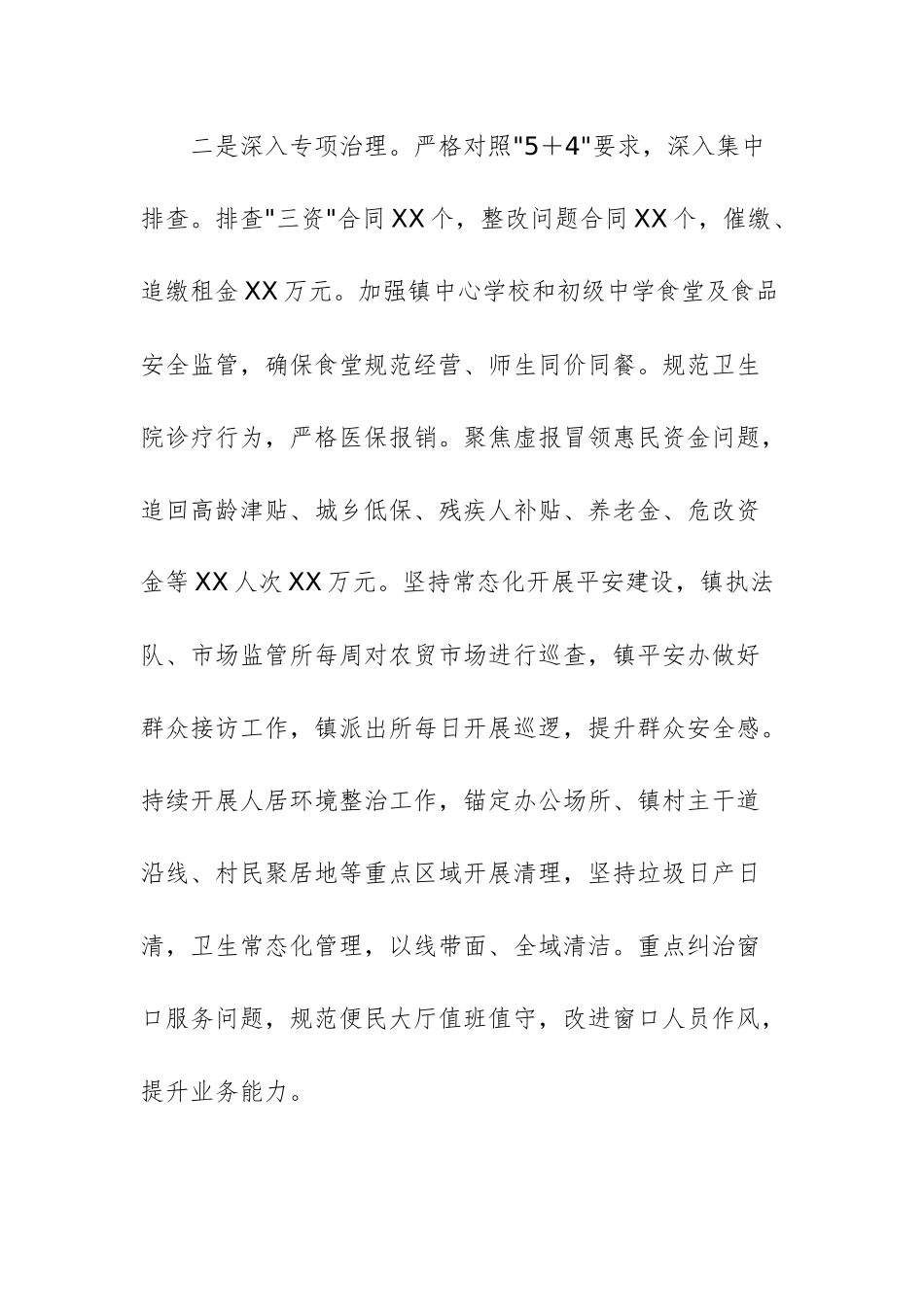 二是深入专项治理。严格对照"5＋4"要求，深入集中排查。排查"三资"合同XX个，整改问题合同XX个，催缴、追缴租金XX万元。加强镇中心学校和初级中学食堂及食品安全监管，确保食堂规范经营、师生同价同餐。规范卫生院诊疗行为，严格医保报销。聚焦虚报冒领惠民资金问题，追回高龄津贴、城乡低保、残疾人补贴、养老金、危改资金等XX人次XX万元。坚持常态化开展平安建设，镇执法队、市场监管所每周对农贸市场进行巡查，镇平安办做好群众接访工作，镇派出所每日开展巡逻，提升群众安全感。持续开展人居环境整治工作，锚定办公场所、镇村主干道沿线、村民聚居地等重点区域开展清理，坚持垃圾日产日清，卫生常态化管理，以线带面、全域清洁。重点纠治窗口服务问题，规范便民大厅值班值守，改进窗口人员作风，提升业务能力。